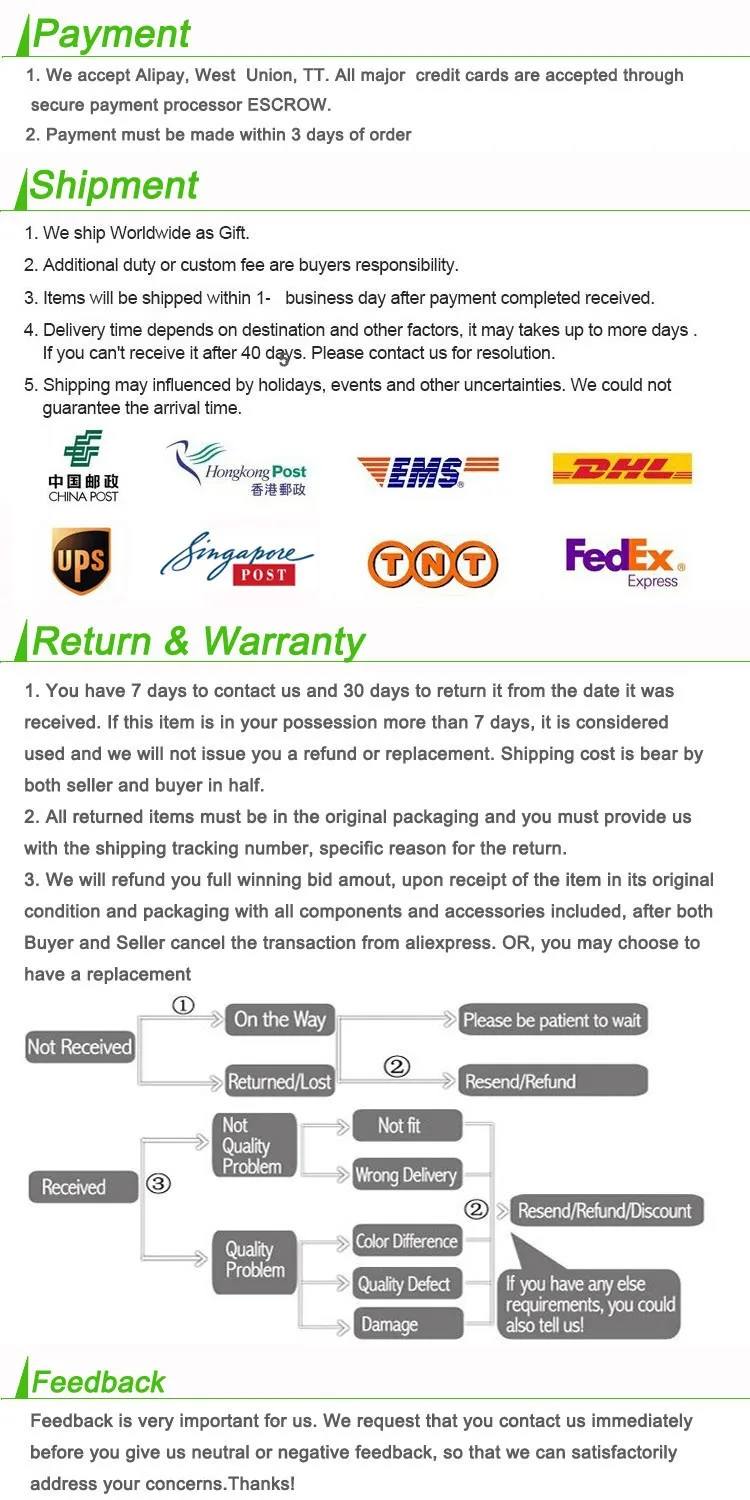 Payment

1. We accept Alipay, West Union, TT. All major credit cards are accepted through secure payment processor ESCROW.

2. Payment must be made within 3 days of order

Shipment

1. We ship Worldwide as Gift.

2. Additional duty or custom fee are buyers responsibility.

3. Items will be shipped within 1- business day after payment completed received.

4. Delivery time depends on destination and other factors, it may takes up to more days . If you can't receive it after 40 days. Please contact us for resolution.

5. Shipping may influenced by holidays, events and other uncertainties. We could not guarantee the arrival time.

中国邮政
CHINA POST

Hongkong Post
香港郵政

EMS

DHL

UPS

Singapore
POST

TNT

FedEx
Express

Return & Warranty

1. You have 7 days to contact us and 30 days to return it from the date it was received. If this item is in your possession more than 7 days, it is considered used and we will not issue you a refund or replacement. Shipping cost is bear by both seller and buyer in half.

2. All returned items must be in the original packaging and you must provide us with the shipping tracking number, specific reason for the return.

3. We will refund you full winning bid amout, upon receipt of the item in its original condition and packaging with all components and accessories included, after both Buyer and Seller cancel the transaction from aliexpress. OR, you may choose to have a replacement

Not Received
①
On the Way
Please be patient to wait
Returned/Lost
②
Resend/Refund

Received
③
Not Quality Problem
Not fit
Wrong Delivery
Quality Problem
Color Difference
Quality Defect
Damage
②
Resend/Refund/Discount
If you have any else requirements, you could also tell us!

Feedback

Feedback is very important for us. We request that you contact us immediately before you give us neutral or negative feedback, so that we can satisfactorily address your concerns.Thanks!